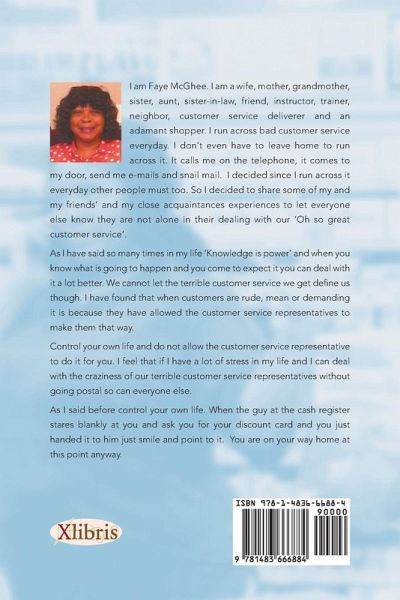 I am Faye McGhee. I am a wife, mother, grandmother, sister, aunt, sister-in-law, friend, instructor, trainer, neighbor, customer service deliverer and an adamant shopper. I run across bad customer service everyday. I don't even have to leave home to run across it. It calls me on the telephone, it comes to my door, send me e-mails and snail mail. I decided since I run across it everyday other people must too. So I decided to share some of my and my friends' and my close acquaintances experiences to let everyone else know they are not alone in their dealing with our 'Oh so great customer service'.

As I have said so many times in my life 'Knowledge is power' and when you know what is going to happen and you come to expect it you can deal with it a lot better. We cannot let the terrible customer service we get define us though. I have found that when customers are rude, mean or demanding it is because they have allowed the customer service representatives to make them that way.

Control your own life and do not allow the customer service representative to do it for you. I feel that if I have a lot of stress in my life and I can deal with the craziness of our terrible customer service representatives without going postal so can everyone else.

As I said before control your own life. When the guy at the cash register stares blankly at you and ask you for your discount card and you just handed it to him just smile and point to it. You are on your way home at this point anyway.

Xlibris

ISBN 978-1-4836-6688-4
90000
9 781483 666884